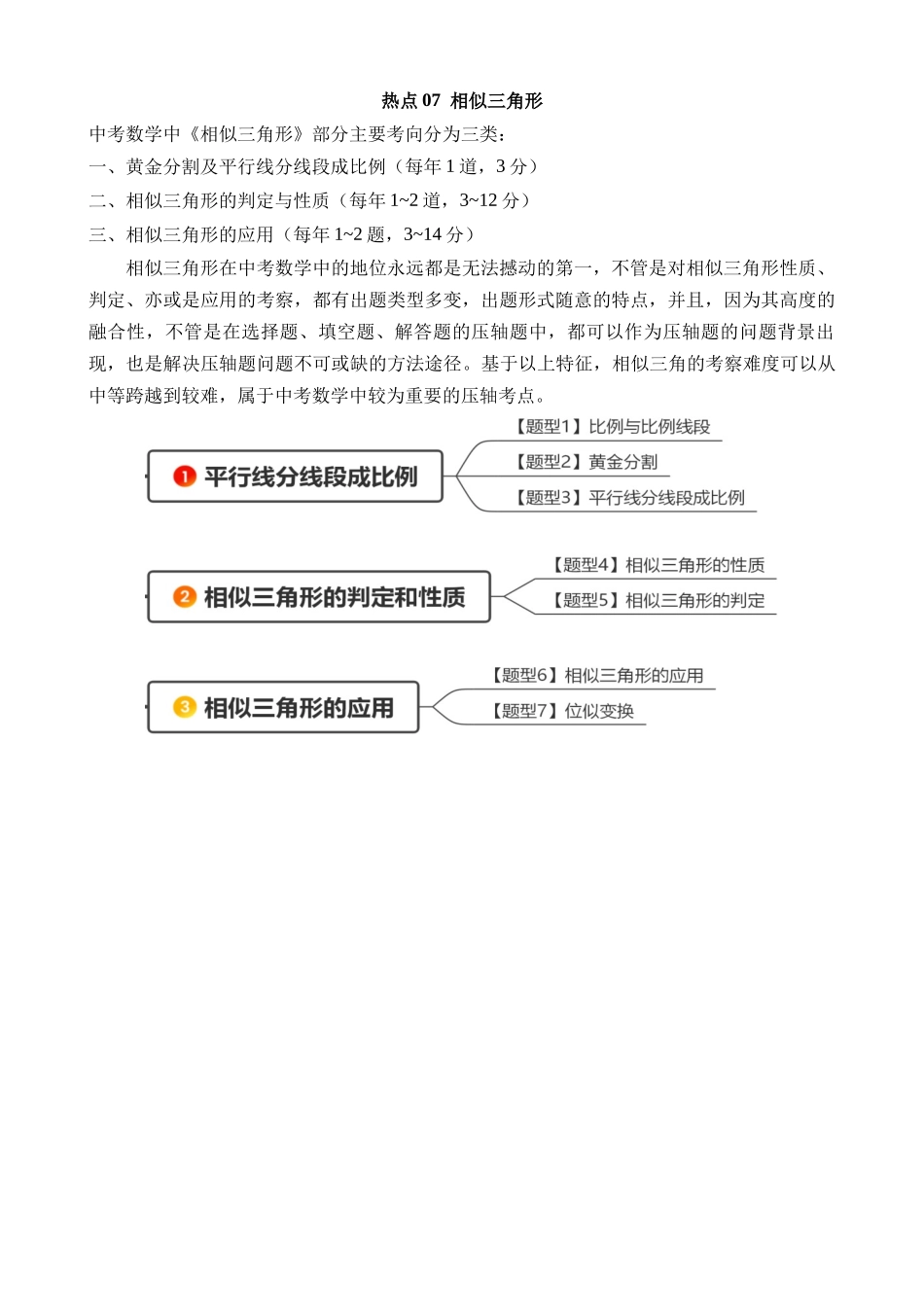 热点 07 相似三角形

中考数学中《相似三角形》部分主要考向分为三类：

一、黄金分割及平行线分线段成比例（每年 1 道，3 分）

二、相似三角形的判定与性质（每年 1~2 道，3~12 分）

三、相似三角形的应用（每年 1~2 题，3~14 分）

相似三角形在中考数学中的地位永远都是无法撼动的第一，不管是对相似三角形性质、判定、亦或是应用的考察，都有出题类型多变，出题形式随意的特点，并且，因为其高度的融合性，不管是在选择题、填空题、解答题的压轴题中，都可以作为压轴题的问题背景出现，也是解决压轴题问题不可或缺的方法途径。基于以上特征，相似三角的考察难度可以从中等跨越到较难，属于中考数学中较为重要的压轴考点。

1 平行线分线段成比例

【题型1】比例与比例线段

【题型2】黄金分割

【题型3】平行线分线段成比例

2 相似三角形的判定和性质

【题型4】相似三角形的性质

【题型5】相似三角形的判定

3 相似三角形的应用

【题型6】相似三角形的应用

【题型7】位似变换